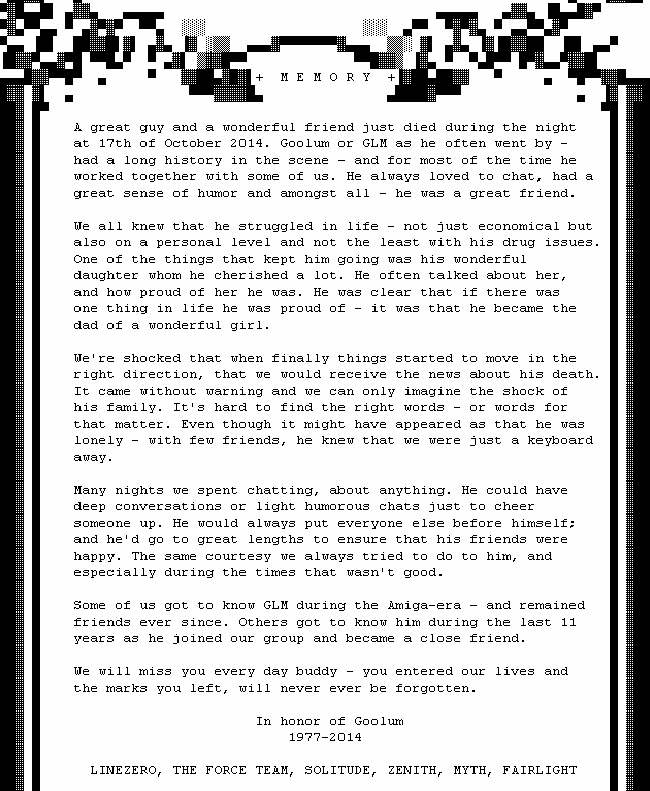 + M E M O R Y +

A great guy and a wonderful friend just died during the night at 17th of October 2014. Goolum or GLM as he often went by - had a long history in the scene - and for most of the time he worked together with some of us. He always loved to chat, had a great sense of humor and amongst all - he was a great friend.

We all knew that he struggled in life - not just economical but also on a personal level and not the least with his drug issues. One of the things that kept him going was his wonderful daughter whom he cherished a lot. He often talked about her, and how proud of her he was. He was clear that if there was one thing in life he was proud of - it was that he became the dad of a wonderful girl.

We're shocked that when finally things started to move in the right direction, that we would receive the news about his death. It came without warning and we can only imagine the shock of his family. It's hard to find the right words - or words for that matter. Even though it might have appeared as that he was lonely - with few friends, he knew that we were just a keyboard away.

Many nights we spent chatting, about anything. He could have deep conversations or light humorous chats just to cheer someone up. He would always put everyone else before himself; and he'd go to great lengths to ensure that his friends were happy. The same courtesy we always tried to do to him, and especially during the times that wasn't good.

Some of us got to know GLM during the Amiga-era - and remained friends ever since. Others got to know him during the last 11 years as he joined our group and became a close friend.

We will miss you every day buddy - you entered our lives and the marks you left, will never ever be forgotten.

In honor of Goolum
1977-2014

LINEZERO, THE FORCE TEAM, SOLITUDE, ZENITH, MYTH, FAIRLIGHT